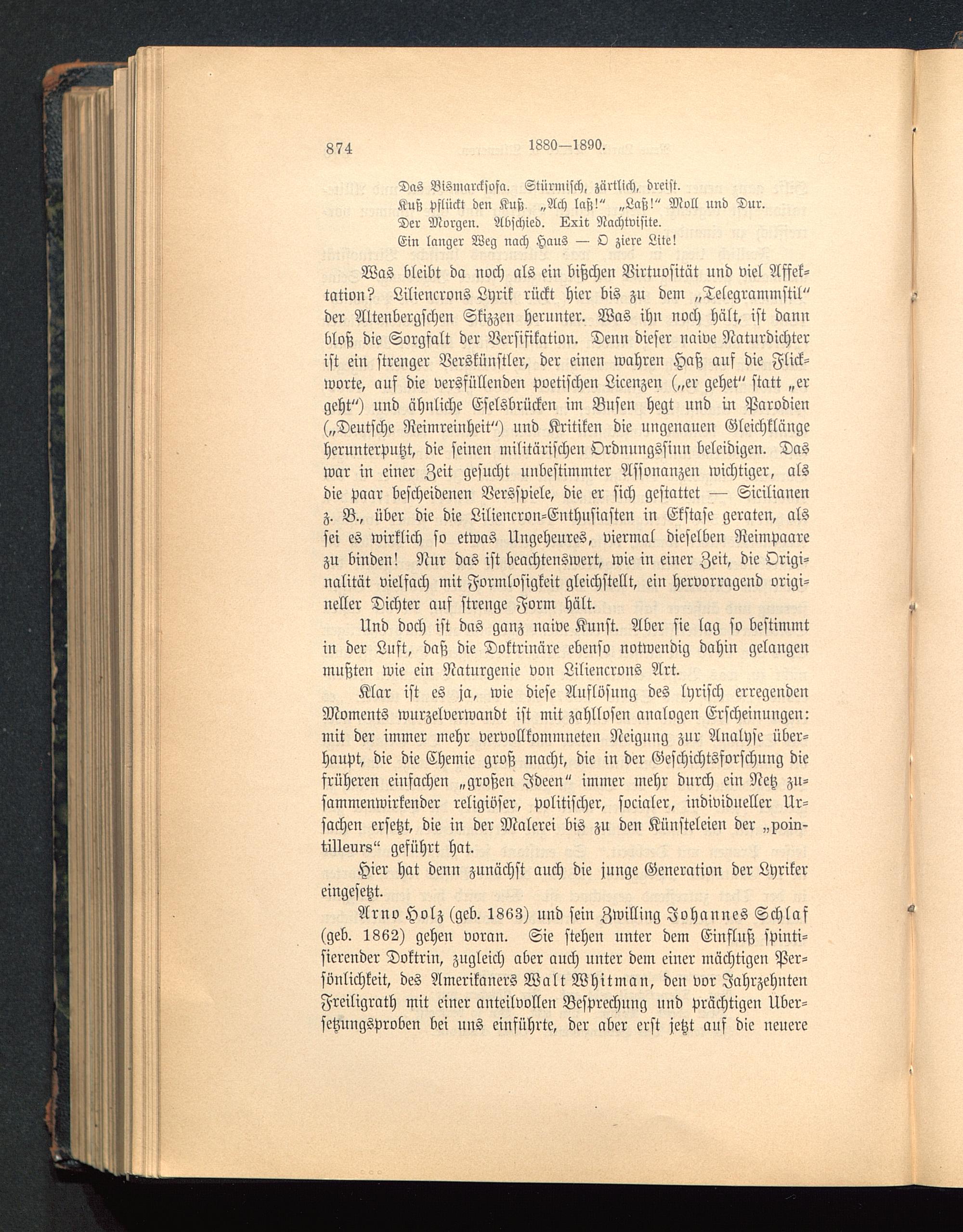 874 1880—1890.

Das Bismarckſofa. Stürmiſch, zärtlich, dreiſt.
Kuß pflückt den Kuß. „Ach laß!“ „Laß!“ Moll und Dur.
Der Morgen. Abſchied. Exit Nachtviſite.
Ein langer Weg nach Haus — O ziere Lite!

Was bleibt da noch als ein bißchen Virtuoſität und viel Affektation? Liliencrons Lyrik rückt hier bis zu dem „Telegrammſtil“ der Altenbergſchen Skizzen herunter. Was ihn noch hält, iſt dann bloß die Sorgfalt der Verſifikation. Denn dieſer naive Naturdichter iſt ein ſtrenger Verskünſtler, der einen wahren Haß auf die Flickworte, auf die versfüllenden poetiſchen Licenzen („er gehet“ ſtatt „er geht“) und ähnliche Eſelsbrücken im Buſen hegt und in Parodien („Deutſche Reimreinheit“) und Kritiken die ungenauen Gleichklänge herunterputzt, die ſeinen militäriſchen Ordnungsſinn beleidigen. Das war in einer Zeit geſucht unbeſtimmter Aſſonanzen wichtiger, als die paar beſcheidenen Versſpiele, die er ſich geſtattet — Sicilianen z. B., über die die Liliencron-Enthuſiaſten in Ekſtaſe geraten, als ſei es wirklich ſo etwas Ungeheures, viermal dieſelben Reimpaare zu binden! Nur das iſt beachtenswert, wie in einer Zeit, die Originalität vielfach mit Formloſigkeit gleichſtellt, ein hervorragend origineller Dichter auf ſtrenge Form hält.

Und doch iſt das ganz naive Kunſt. Aber ſie lag ſo beſtimmt in der Luft, daß die Doktrinäre ebenſo notwendig dahin gelangen mußten wie ein Naturgenie von Liliencrons Art.

Klar iſt es ja, wie dieſe Auflöſung des lyriſch erregenden Moments wurzelverwandt iſt mit zahlloſen analogen Erſcheinungen: mit der immer mehr vervollkommneten Neigung zur Analyſe überhaupt, die die Chemie groß macht, die in der Geſchichtsforſchung die früheren einfachen „großen Ideen“ immer mehr durch ein Netz zuſammenwirkender religiöſer, politiſcher, ſocialer, individueller Urſachen erſetzt, die in der Malerei bis zu den Künſteleien der „pointilleurs“ geführt hat.

Hier hat denn zunächſt auch die junge Generation der Lyriker eingeſetzt.

Arno Holz (geb. 1863) und ſein Zwilling Johannes Schlaf (geb. 1862) gehen voran. Sie ſtehen unter dem Einfluß ſpintiſierender Doktrin, zugleich aber auch unter dem einer mächtigen Perſönlichkeit, des Amerikaners Walt Whitman, den vor Jahrzehnten Freiligrath mit einer anteilvollen Beſprechung und prächtigen Überſetzungsproben bei uns einführte, der aber erſt jetzt auf die neuere